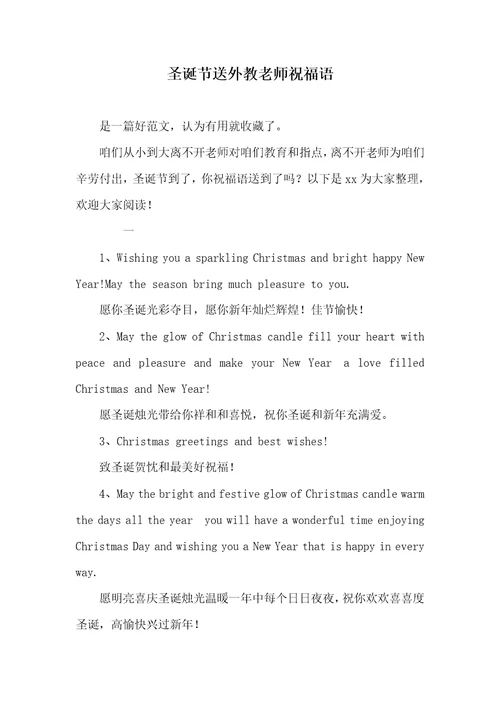 圣诞节送外教老师祝福语

是一篇好范文，认为有用就收藏了。

咱们从小到大离不开老师对咱们教育和指点，离不开老师为咱们辛劳付出，圣诞节到了，你祝福语送到了吗？以下是 xx 为大家整理，欢迎大家阅读！

一

1、Wishing you a sparkling Christmas and bright happy New Year!May the season bring much pleasure to you.

愿你圣诞光彩夺目，愿你新年灿烂辉煌！佳节愉快！

2、May the glow of Christmas candle fill your heart with peace and pleasure and make your New Year a love filled Christmas and New Year!

愿圣诞烛光带给你祥和和喜悦，祝你圣诞和新年充满爱。

3、Christmas greetings and best wishes!

致圣诞贺忱和最美好祝福！

4、May the bright and festive glow of Christmas candle warm the days all the year you will have a wonderful time enjoying Christmas Day and wishing you a New Year that is happy in every way.

愿明亮喜庆圣诞烛光温暖一年中每个日日夜夜，祝你欢欢喜喜度圣诞，高愉快兴过新年！